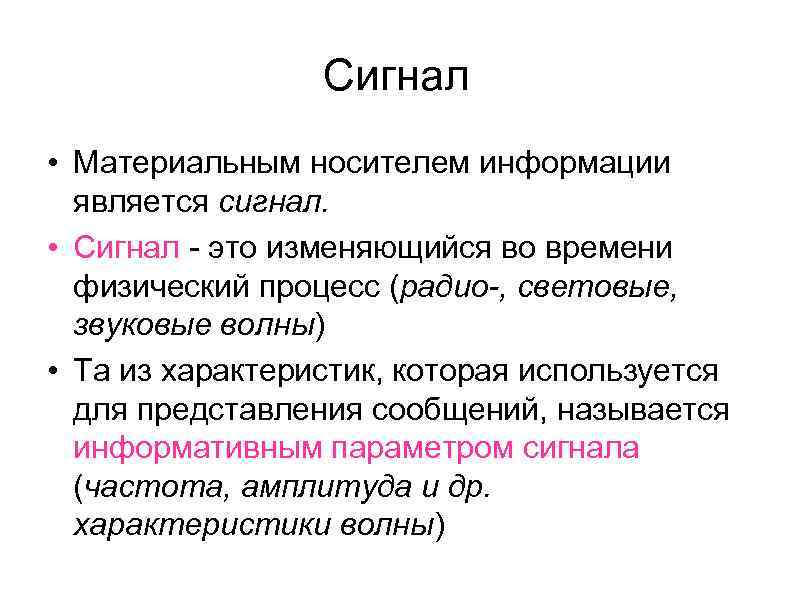 Сигнал

• Материальным носителем информации является сигнал.

• Сигнал - это изменяющийся во времени физический процесс (радио-, световые, звуковые волны)

• Та из характеристик, которая используется для представления сообщений, называется информативным параметром сигнала (частота, амплитуда и др. характеристики волны)